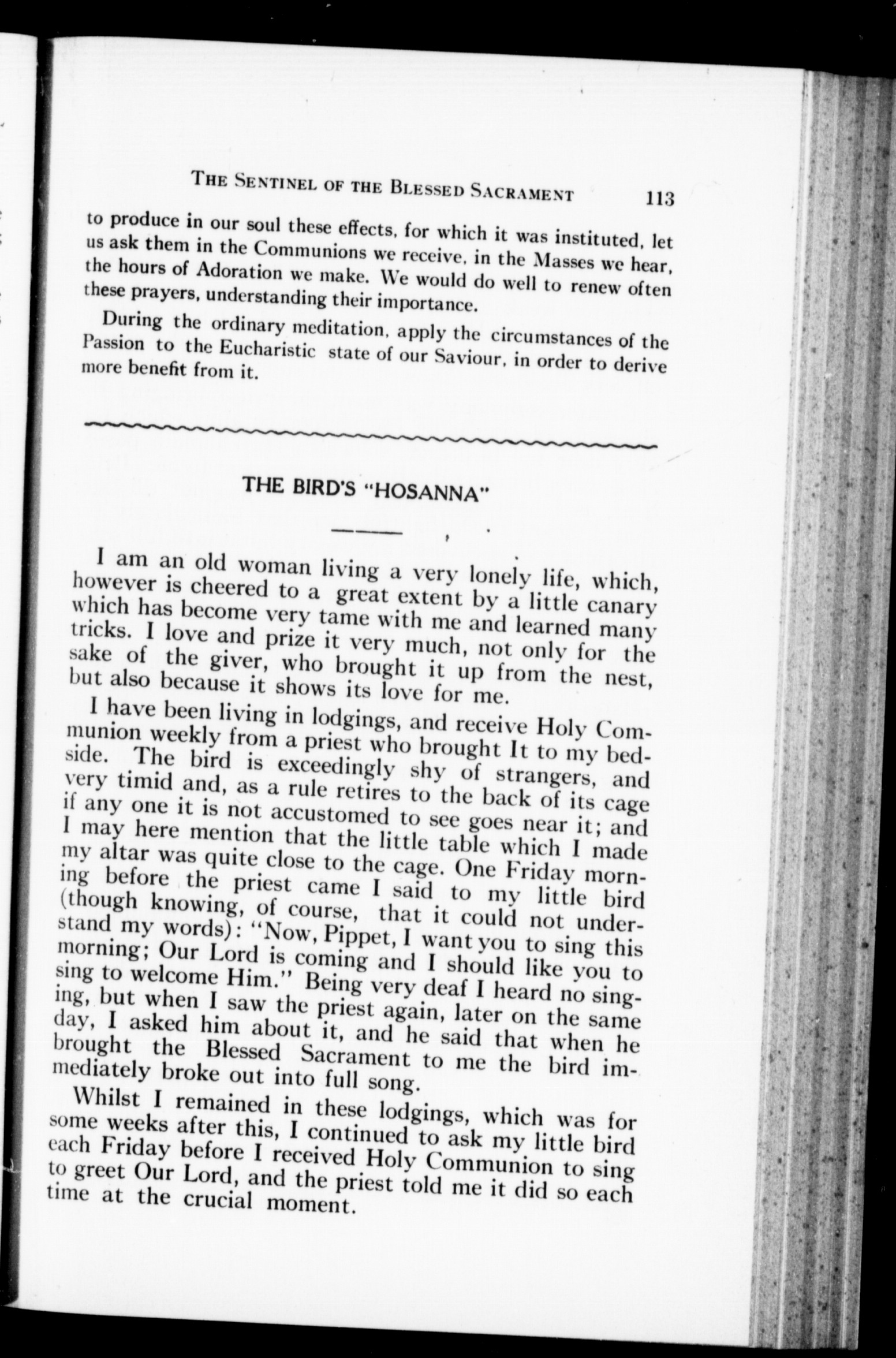 THE SENTINEL OF THE BLESSED SACRAMENT 113

to produce in our soul these effects, for which it was instituted, let us ask them in the Communions we receive, in the Masses we hear, the hours of Adoration we make. We would do well to renew often these prayers, understanding their importance.

During the ordinary meditation, apply the circumstances of the Passion to the Eucharistic state of our Saviour, in order to derive more benefit from it.

THE BIRD'S "HOSANNA"

I am an old woman living a very lonely life, which, however is cheered to a great extent by a little canary which has become very tame with me and learned many tricks. I love and prize it very much, not only for the sake of the giver, who brought it up from the nest, but also because it shows its love for me.

I have been living in lodgings, and receive Holy Communion weekly from a priest who brought It to my bedside. The bird is exceedingly shy of strangers, and very timid and, as a rule retires to the back of its cage if any one it is not accustomed to see goes near it; and I may here mention that the little table which I made my altar was quite close to the cage. One Friday morning before the priest came I said to my little bird (though knowing, of course, that it could not understand my words): "Now, Pippet, I want you to sing this morning; Our Lord is coming and I should like you to sing to welcome Him." Being very deaf I heard no singing, but when I saw the priest again, later on the same day, I asked him about it, and he said that when he brought the Blessed Sacrament to me the bird immediately broke out into full song.

Whilst I remained in these lodgings, which was for some weeks after this, I continued to ask my little bird each Friday before I received Holy Communion to sing to greet Our Lord, and the priest told me it did so each time at the crucial moment.